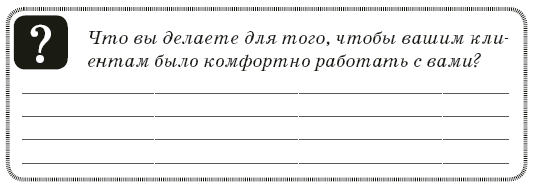 ?

Что вы делаете для того, чтобы вашим клиентам было комфортно работать с вами?